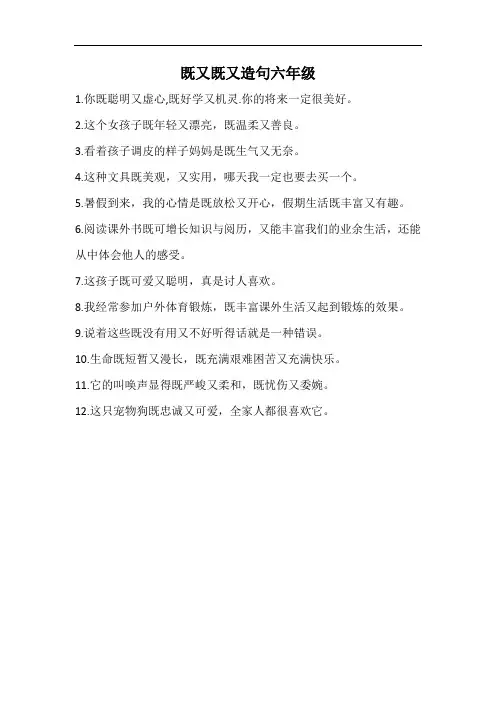 既又既又造句六年级

1.你既聪明又虚心,既好学又机灵.你的将来一定很美好。

2.这个女孩子既年轻又漂亮，既温柔又善良。

3.看着孩子调皮的样子妈妈是既生气又无奈。

4.这种文具既美观，又实用，哪天我一定也要去买一个。

5.暑假到来，我的心情是既放松又开心，假期生活既丰富又有趣。

6.阅读课外书既可增长知识与阅历，又能丰富我们的业余生活，还能从中体会他人的感受。

7.这孩子既可爱又聪明，真是讨人喜欢。

8.我经常参加户外体育锻炼，既丰富课外生活又起到锻炼的效果。

9.说着这些既没有用又不好听得话就是一种错误。

10.生命既短暂又漫长，既充满艰难困苦又充满快乐。

11.它的叫唤声显得既严峻又柔和，既忧伤又委婉。

12.这只宠物狗既忠诚又可爱，全家人都很喜欢它。